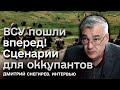 ВСУ пошли вперед! Сценарии для оккупантов

ДМИТРИЙ СНЕГИРЕВ. ИНТЕРВЬЮ